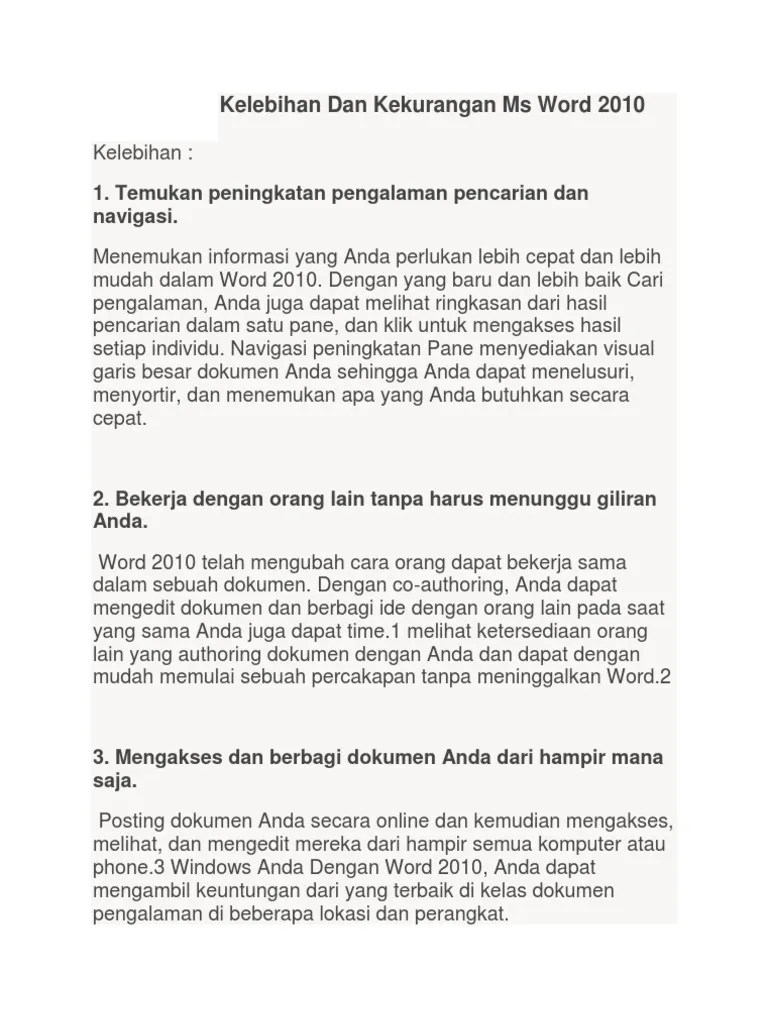 Kelebihan Dan Kekurangan Ms Word 2010

Kelebihan :

1. Temukan peningkatan pengalaman pencarian dan navigasi.

Menemukan informasi yang Anda perlukan lebih cepat dan lebih mudah dalam Word 2010. Dengan yang baru dan lebih baik Cari pengalaman, Anda juga dapat melihat ringkasan dari hasil pencarian dalam satu pane, dan klik untuk mengakses hasil setiap individu. Navigasi peningkatan Pane menyediakan visual garis besar dokumen Anda sehingga Anda dapat menelusuri, menyortir, dan menemukan apa yang Anda butuhkan secara cepat.

2. Bekerja dengan orang lain tanpa harus menunggu giliran Anda.

Word 2010 telah mengubah cara orang dapat bekerja sama dalam sebuah dokumen. Dengan co-authoring, Anda dapat mengedit dokumen dan berbagi ide dengan orang lain pada saat yang sama Anda juga dapat time.1 melihat ketersediaan orang lain yang authoring dokumen dengan Anda dan dapat dengan mudah memulai sebuah percakapan tanpa meninggalkan Word.2

3. Mengakses dan berbagi dokumen Anda dari hampir mana saja.

Posting dokumen Anda secara online dan kemudian mengakses, melihat, dan mengedit mereka dari hampir semua komputer atau phone.3 Windows Anda Dengan Word 2010, Anda dapat mengambil keuntungan dari yang terbaik di kelas dokumen pengalaman di beberapa lokasi dan perangkat.